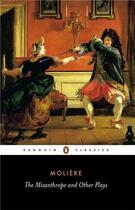 PENGUIN CLASSICS

MOLIÈRE

The Misanthrope and Other Plays